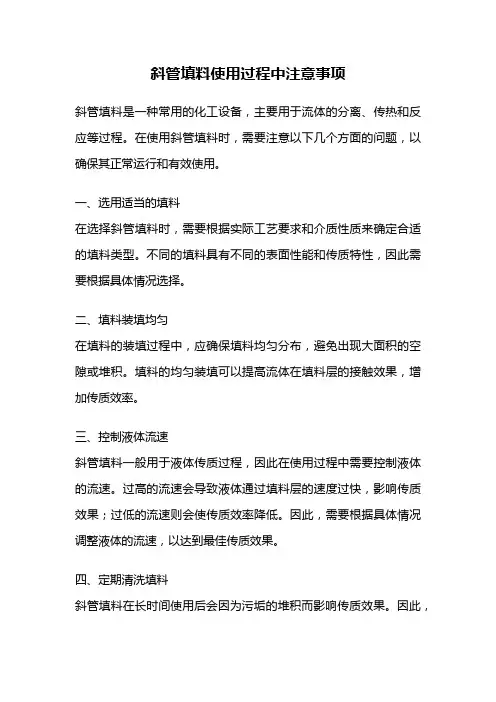 斜管填料使用过程中注意事项

斜管填料是一种常用的化工设备，主要用于流体的分离、传热和反应等过程。在使用斜管填料时，需要注意以下几个方面的问题，以确保其正常运行和有效使用。

一、选用适当的填料
在选择斜管填料时，需要根据实际工艺要求和介质性质来确定合适的填料类型。不同的填料具有不同的表面性能和传质特性，因此需要根据具体情况选择。

二、填料装填均匀
在填料的装填过程中，应确保填料均匀分布，避免出现大面积的空隙或堆积。填料的均匀装填可以提高流体在填料层的接触效果，增加传质效率。

三、控制液体流速
斜管填料一般用于液体传质过程，因此在使用过程中需要控制液体的流速。过高的流速会导致液体通过填料层的速度过快，影响传质效果；过低的流速则会使传质效率降低。因此，需要根据具体情况调整液体的流速，以达到最佳传质效果。

四、定期清洗填料
斜管填料在长时间使用后会因为污垢的堆积而影响传质效果。因此，